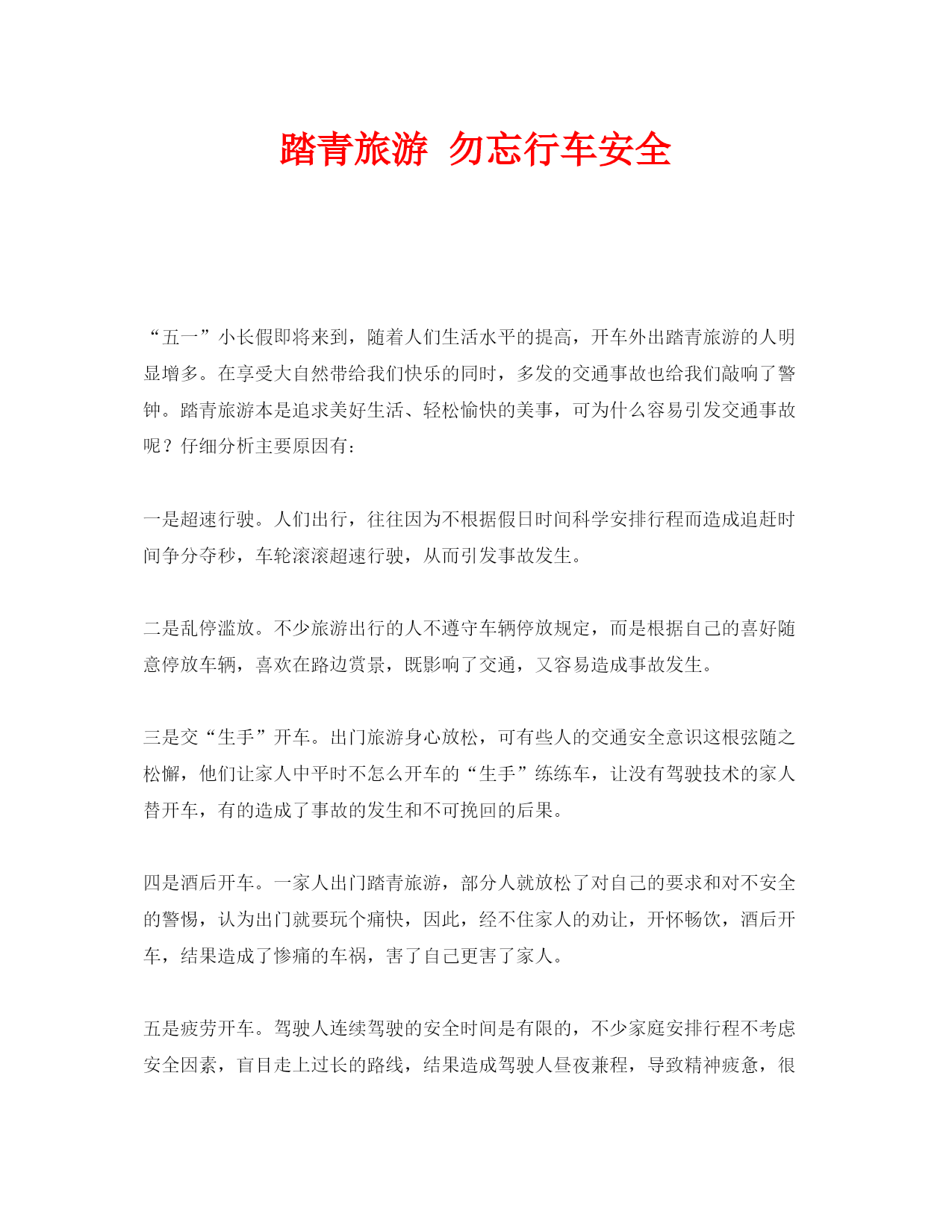 踏青旅游  勿忘行车安全

“五一”小长假即将来到，随着人们生活水平的提高，开车外出踏青旅游的人明显增多。在享受大自然带给我们快乐的同时，多发的交通事故也给我们敲响了警钟。踏青旅游本是追求美好生活、轻松愉快的美事，可为什么容易引发交通事故呢？仔细分析主要原因有：

一是超速行驶。人们出行，往往因为不根据假日时间科学安排行程而造成追赶时间争分夺秒，车轮滚滚超速行驶，从而引发事故发生。

二是乱停滥放。不少旅游出行的人不遵守车辆停放规定，而是根据自己的喜好随意停放车辆，喜欢在路边赏景，既影响了交通，又容易造成事故发生。

三是交“生手”开车。出门旅游身心放松，可有些人的交通安全意识这根弦随之松懈，他们让家人中平时不怎么开车的“生手”练练车，让没有驾驶技术的家人替开车，有的造成了事故的发生和不可挽回的后果。

四是酒后开车。一家人出门踏青旅游，部分人就放松了对自己的要求和对不安全的警惕，认为出门就要玩个痛快，因此，经不住家人的劝让，开怀畅饮，酒后开车，结果造成了惨痛的车祸，害了自己更害了家人。

五是疲劳开车。驾驶人连续驾驶的安全时间是有限的，不少家庭安排行程不考虑安全因素，盲目走上过长的路线，结果造成驾驶人昼夜兼程，导致精神疲惫，很